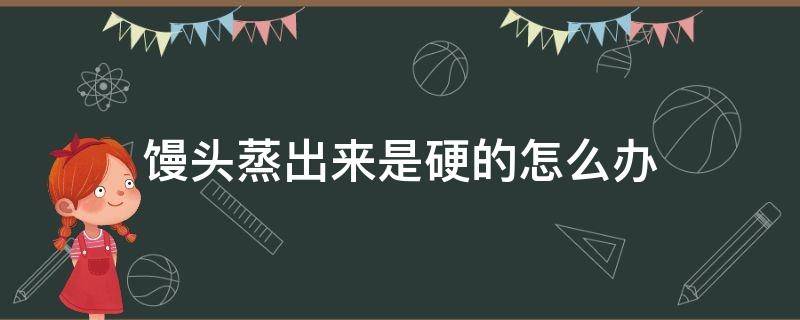 馒头蒸出来是硬的怎么办